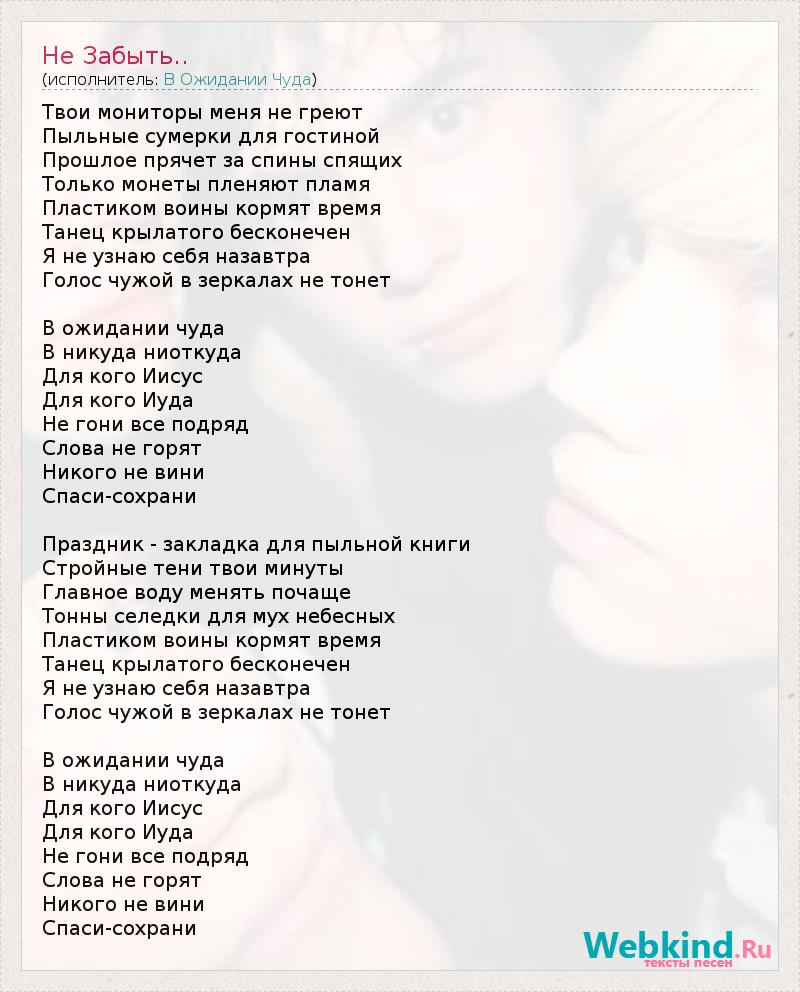 Не Забыть..
(исполнитель: В Ожидании Чуда)

Твои мониторы меня не греют
Пыльные сумерки для гостиной
Прошлое прячет за спины спящих
Только монеты пленяют пламя
Пластиком воины кормят время
Танец крылатого бесконечен
Я не узнаю себя назавтра
Голос чужой в зеркалах не тонет

В ожидании чуда
В никуда ниоткуда
Для кого Иисус
Для кого Иуда
Не гони все подряд
Слова не горят
Никого не вини
Спаси-сохрани

Праздник - закладка для пыльной книги
Стройные тени твои минуты
Главное воду менять почаще
Тонны селедки для мух небесных
Пластиком воины кормят время
Танец крылатого бесконечен
Я не узнаю себя назавтра
Голос чужой в зеркалах не тонет

В ожидании чуда
В никуда ниоткуда
Для кого Иисус
Для кого Иуда
Не гони все подряд
Слова не горят
Никого не вини
Спаси-сохрани

Webkind.Ru
тексты песен